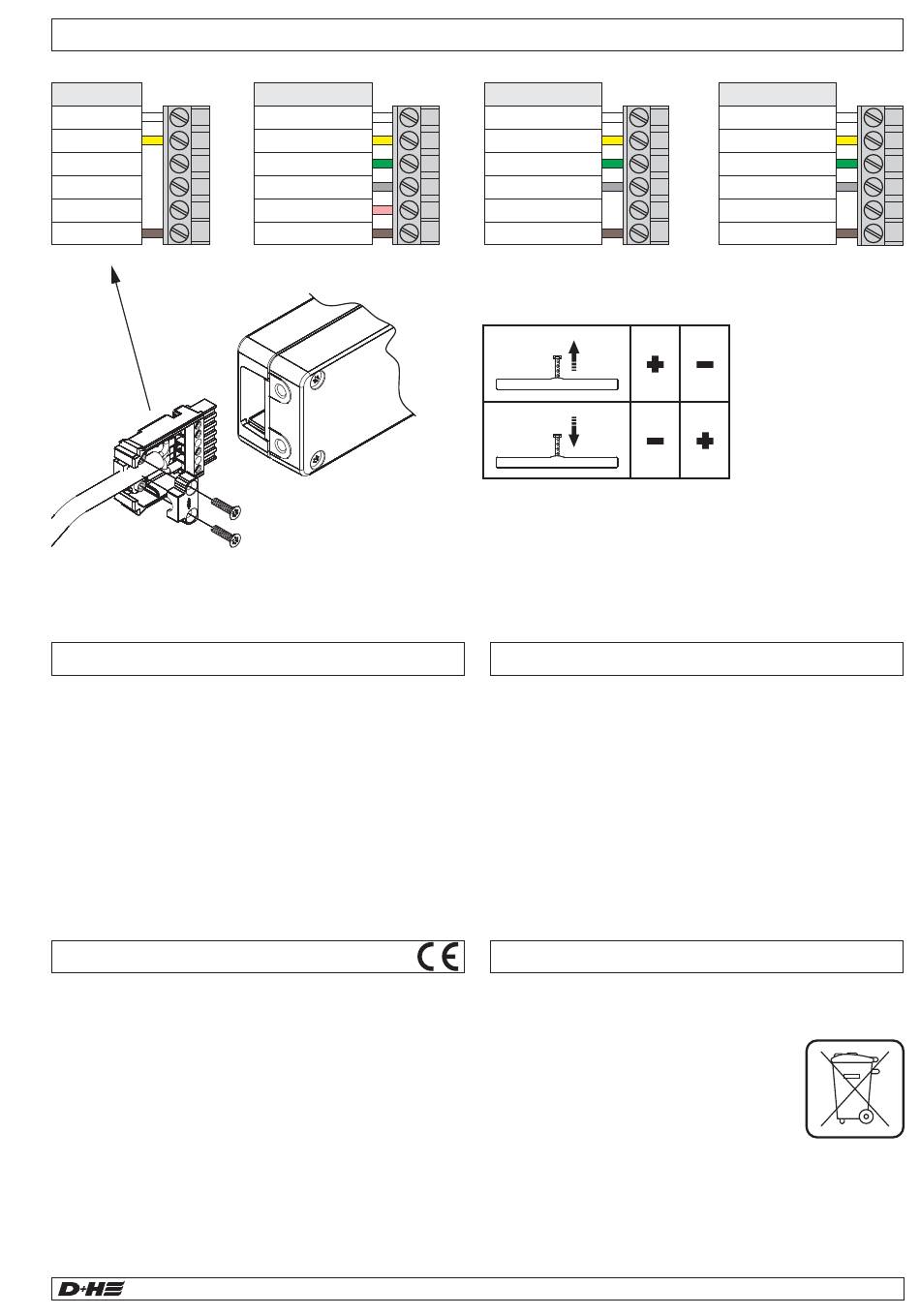 D+H